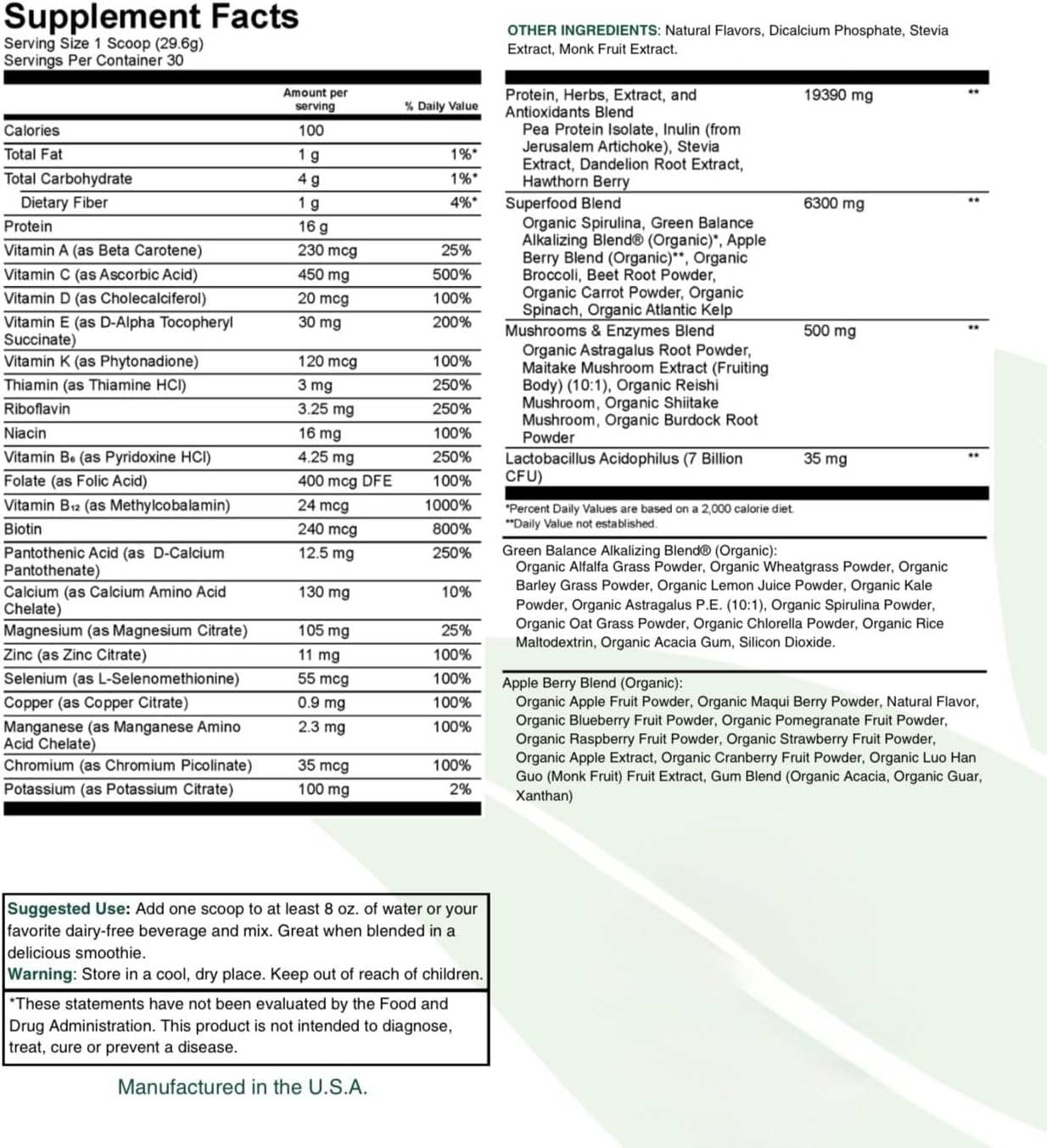 Supplement Facts
Serving Size 1 Scoop (29.6g)
Servings Per Container 30

| | Amount per serving | % Daily Value |
|---|---|---|
| Calories | 100 | |
| Total Fat | 1 g | 1%* |
| Total Carbohydrate | 4 g | 1%* |
| Dietary Fiber | 1 g | 4%* |
| Protein | 16 g | |
| Vitamin A (as Beta Carotene) | 230 mcg | 25% |
| Vitamin C (as Ascorbic Acid) | 450 mg | 500% |
| Vitamin D (as Cholecalciferol) | 20 mcg | 100% |
| Vitamin E (as D-Alpha Tocopheryl Succinate) | 30 mg | 200% |
| Vitamin K (as Phytonadione) | 120 mcg | 100% |
| Thiamin (as Thiamine HCl) | 3 mg | 250% |
| Riboflavin | 3.25 mg | 250% |
| Niacin | 16 mg | 100% |
| Vitamin $B_6$ (as Pyridoxine HCl) | 4.25 mg | 250% |
| Folate (as Folic Acid) | 400 mcg DFE | 100% |
| Vitamin $B_{12}$ (as Methylcobalamin) | 24 mcg | 1000% |
| Biotin | 240 mcg | 800% |
| Pantothenic Acid (as D-Calcium Pantothenate) | 12.5 mg | 250% |
| Calcium (as Calcium Amino Acid Chelate) | 130 mg | 10% |
| Magnesium (as Magnesium Citrate) | 105 mg | 25% |
| Zinc (as Zinc Citrate) | 11 mg | 100% |
| Selenium (as L-Selenomethionine) | 55 mcg | 100% |
| Copper (as Copper Citrate) | 0.9 mg | 100% |
| Manganese (as Manganese Amino Acid Chelate) | 2.3 mg | 100% |
| Chromium (as Chromium Picolinate) | 35 mcg | 100% |
| Potassium (as Potassium Citrate) | 100 mg | 2% |

Suggested Use: Add one scoop to at least 8 oz. of water or your favorite dairy-free beverage and mix. Great when blended in a delicious smoothie.
Warning: Store in a cool, dry place. Keep out of reach of children.

*These statements have not been evaluated by the Food and Drug Administration. This product is not intended to diagnose, treat, cure or prevent a disease.

Manufactured in the U.S.A.

OTHER INGREDIENTS: Natural Flavors, Dicalcium Phosphate, Stevia Extract, Monk Fruit Extract.

| | | |
|---|---|---|
| Protein, Herbs, Extract, and Antioxidants Blend Pea Protein Isolate, Inulin (from Jerusalem Artichoke), Stevia Extract, Dandelion Root Extract, Hawthorn Berry | 19390 mg | ** |
| Superfood Blend Organic Spirulina, Green Balance Alkalizing Blend® (Organic)*, Apple Berry Blend (Organic)**, Organic Broccoli, Beet Root Powder, Organic Carrot Powder, Organic Spinach, Organic Atlantic Kelp | 6300 mg | ** |
| Mushrooms & Enzymes Blend Organic Astragalus Root Powder, Maitake Mushroom Extract (Fruiting Body) (10:1), Organic Reishi Mushroom, Organic Shiitake Mushroom, Organic Burdock Root Powder | 500 mg | ** |
| Lactobacillus Acidophilus (7 Billion CFU) | 35 mg | ** |

*Percent Daily Values are based on a 2,000 calorie diet.
**Daily Value not established.

Green Balance Alkalizing Blend® (Organic): Organic Alfalfa Grass Powder, Organic Wheatgrass Powder, Organic Barley Grass Powder, Organic Lemon Juice Powder, Organic Kale Powder, Organic Astragalus P.E. (10:1), Organic Spirulina Powder, Organic Oat Grass Powder, Organic Chlorella Powder, Organic Rice Maltodextrin, Organic Acacia Gum, Silicon Dioxide.

Apple Berry Blend (Organic): Organic Apple Fruit Powder, Organic Maqui Berry Powder, Natural Flavor, Organic Blueberry Fruit Powder, Organic Pomegranate Fruit Powder, Organic Raspberry Fruit Powder, Organic Strawberry Fruit Powder, Organic Apple Extract, Organic Cranberry Fruit Powder, Organic Luo Han Guo (Monk Fruit) Fruit Extract, Gum Blend (Organic Acacia, Organic Guar, Xanthan)